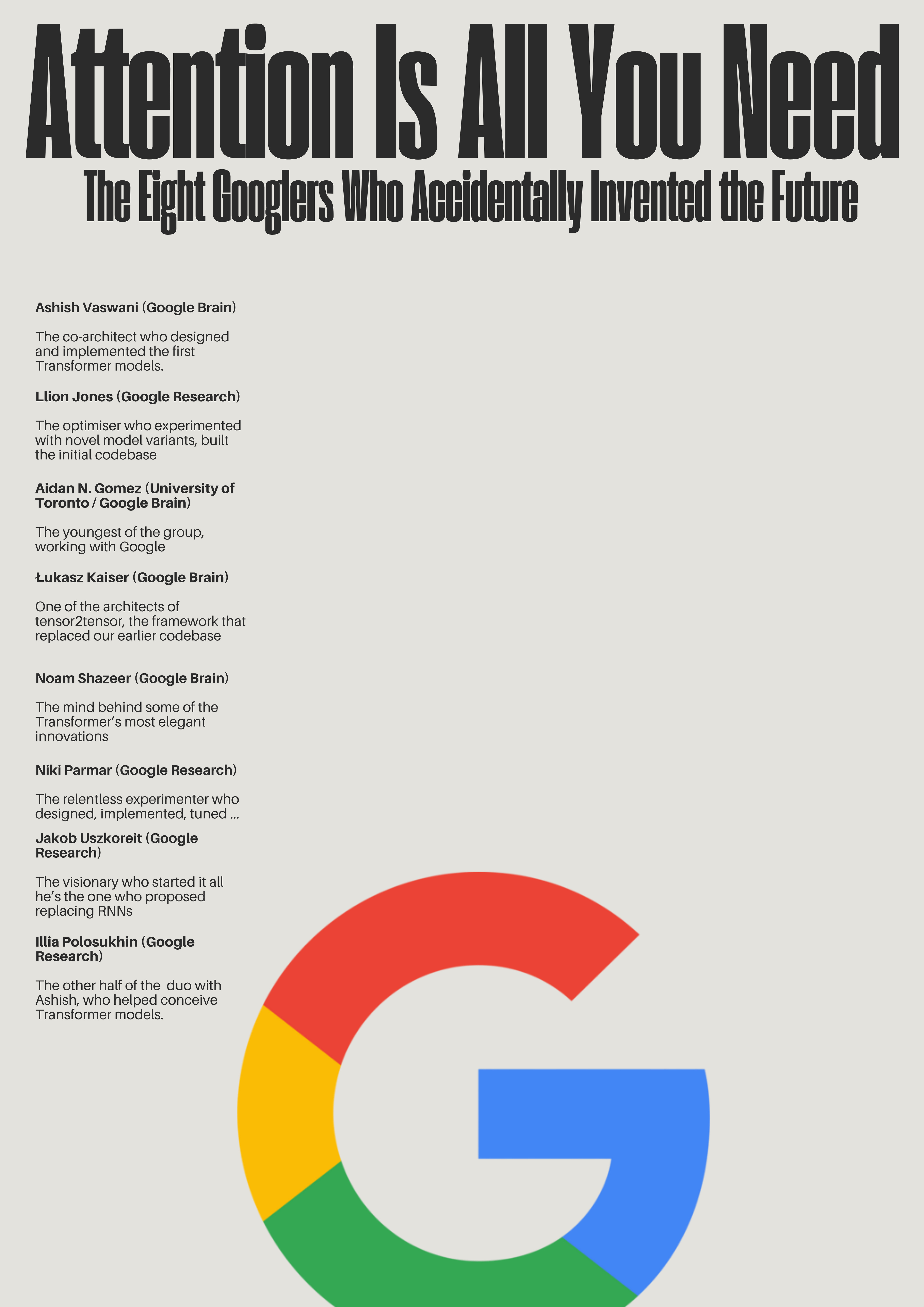 Attention Is All You Need

The Eight Googlers Who Accidentally Invented the Future

Ashish Vaswani (Google Brain)

The co-architect who designed and implemented the first Transformer models.

Llion Jones (Google Research)

The optimiser who experimented with novel model variants, built the initial codebase

Aidan N. Gomez (University of Toronto / Google Brain)

The youngest of the group, working with Google

Łukasz Kaiser (Google Brain)

One of the architects of tensor2tensor, the framework that replaced our earlier codebase

Noam Shazeer (Google Brain)

The mind behind some of the Transformer's most elegant innovations

Niki Parmar (Google Research)

The relentless experimenter who designed, implemented, tuned ...

Jakob Uszkoreit (Google Research)

The visionary who started it all he's the one who proposed replacing RNNs

Illia Polosukhin (Google Research)

The other half of the duo with Ashish, who helped conceive Transformer models.